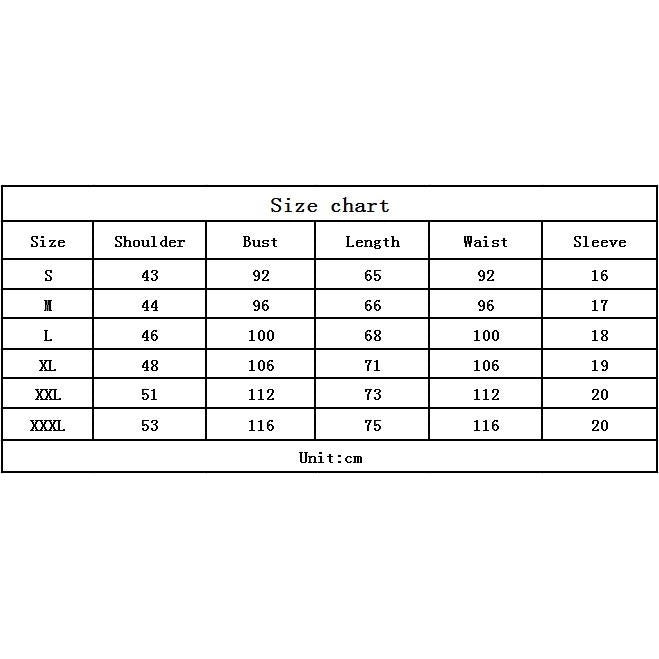 Size chart

| Size | Shoulder | Bust | Length | Waist | Sleeve |
|---|---|---|---|---|---|
| S | 43 | 92 | 65 | 92 | 16 |
| M | 44 | 96 | 66 | 96 | 17 |
| L | 46 | 100 | 68 | 100 | 18 |
| XL | 48 | 106 | 71 | 106 | 19 |
| XXL | 51 | 112 | 73 | 112 | 20 |
| XXXL | 53 | 116 | 75 | 116 | 20 |

Unit:cm